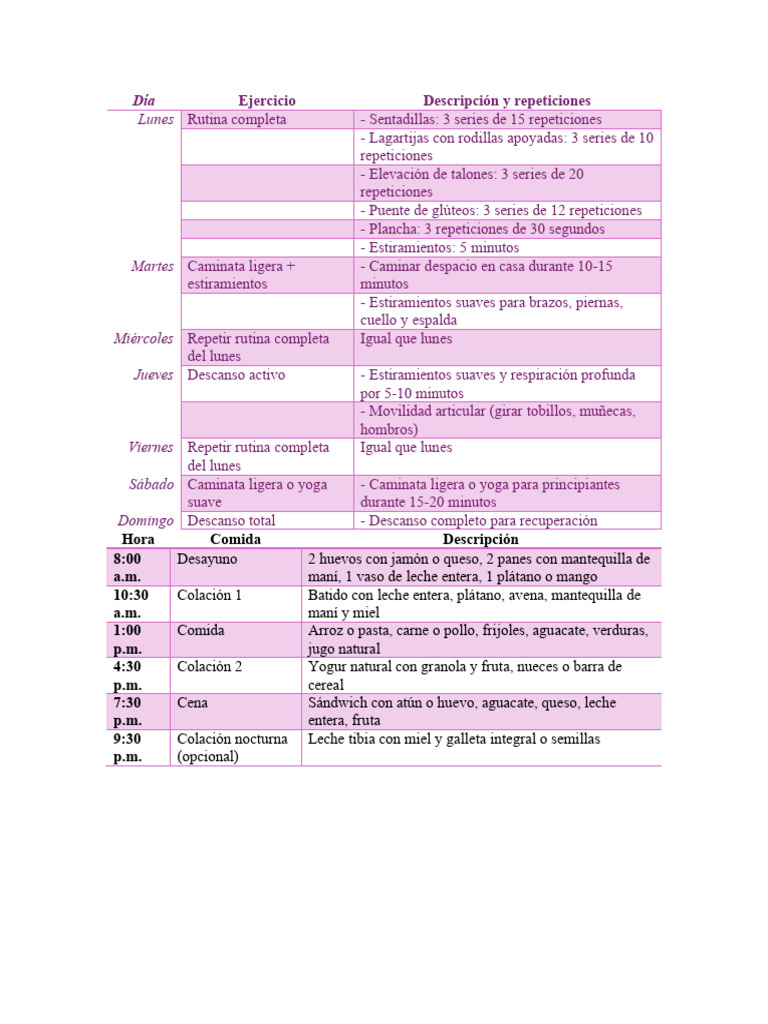 | Día | Ejercicio | Descripción y repeticiones |
|---|---|---|
| Lunes | Rutina completa | - Sentadillas: 3 series de 15 repeticiones |
| | | - Lagartijas con rodillas apoyadas: 3 series de 10 repeticiones |
| | | - Elevación de talones: 3 series de 20 repeticiones |
| | | - Puente de glúteos: 3 series de 12 repeticiones |
| | | - Plancha: 3 repeticiones de 30 segundos |
| | | - Estiramientos: 5 minutos |
| Martes | Caminata ligera + estiramientos | - Caminar despacio en casa durante 10-15 minutos |
| | | - Estiramientos suaves para brazos, piernas, cuello y espalda |
| Miércoles | Repetir rutina completa del lunes | Igual que lunes |
| Jueves | Descanso activo | - Estiramientos suaves y respiración profunda por 5-10 minutos |
| | | - Movilidad articular (girar tobillos, muñecas, hombros) |
| Viernes | Repetir rutina completa del lunes | Igual que lunes |
| Sábado | Caminata ligera o yoga suave | - Caminata ligera o yoga para principiantes durante 15-20 minutos |
| Domingo | Descanso total | - Descanso completo para recuperación |

| Hora | Comida | Descripción |
|---|---|---|
| 8:00 a.m. | Desayuno | 2 huevos con jamón o queso, 2 panes con mantequilla de maní, 1 vaso de leche entera, 1 plátano o mango |
| 10:30 a.m. | Colación 1 | Batido con leche entera, plátano, avena, mantequilla de maní y miel |
| 1:00 p.m. | Comida | Arroz o pasta, carne o pollo, frijoles, aguacate, verduras, jugo natural |
| 4:30 p.m. | Colación 2 | Yogur natural con granola y fruta, nueces o barra de cereal |
| 7:30 p.m. | Cena | Sándwich con atún o huevo, aguacate, queso, leche entera, fruta |
| 9:30 p.m. | Colación nocturna (opcional) | Leche tibia con miel y galleta integral o semillas |